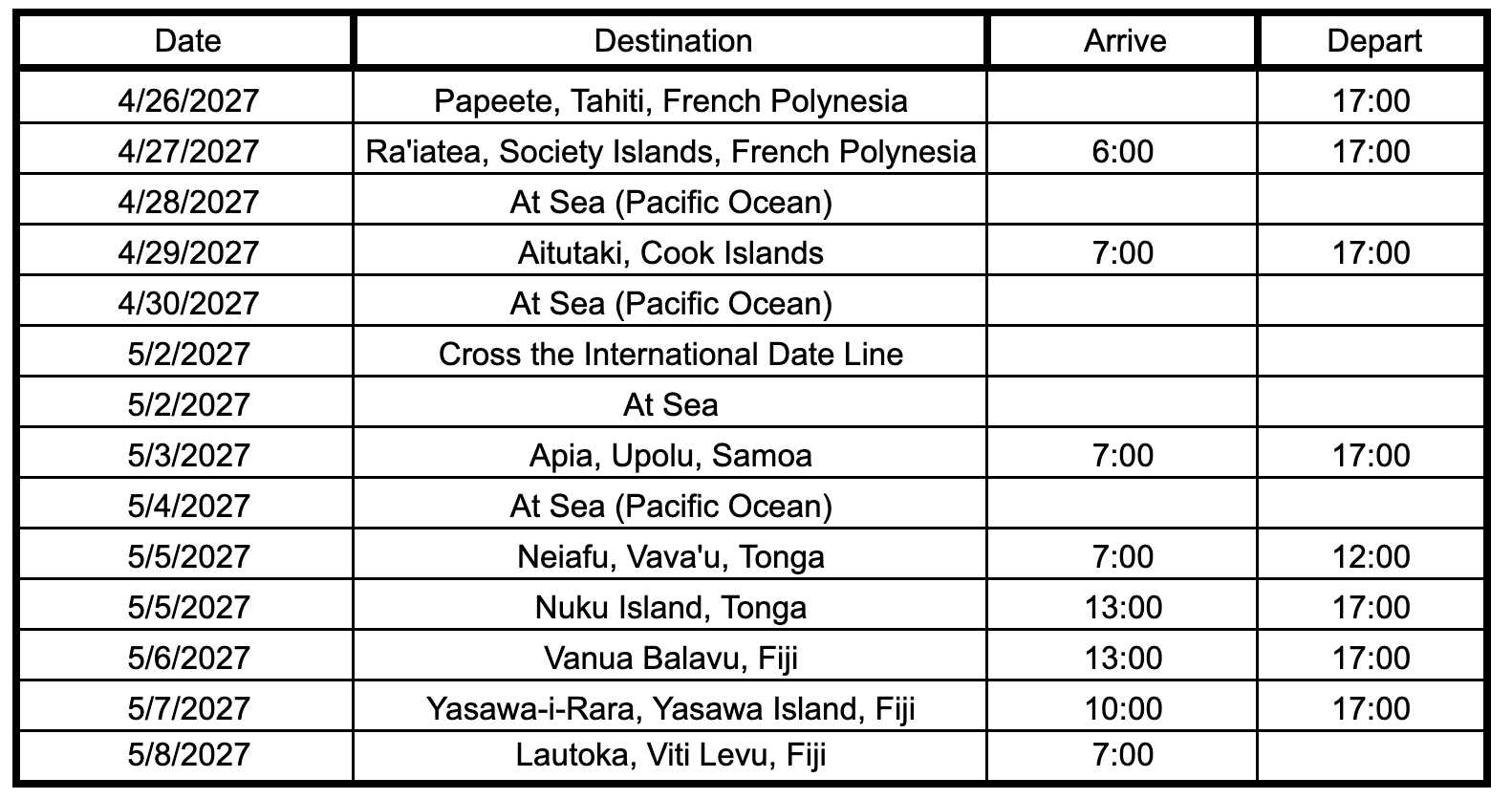 | Date | Destination | Arrive | Depart |
|---|---|---|---|
| 4/26/2027 | Papeete, Tahiti, French Polynesia |  | 17:00 |
| 4/27/2027 | Ra'iatea, Society Islands, French Polynesia | 6:00 | 17:00 |
| 4/28/2027 | At Sea (Pacific Ocean) |  |  |
| 4/29/2027 | Aitutaki, Cook Islands | 7:00 | 17:00 |
| 4/30/2027 | At Sea (Pacific Ocean) |  |  |
| 5/2/2027 | Cross the International Date Line |  |  |
| 5/2/2027 | At Sea |  |  |
| 5/3/2027 | Apia, Upolu, Samoa | 7:00 | 17:00 |
| 5/4/2027 | At Sea (Pacific Ocean) |  |  |
| 5/5/2027 | Neiafu, Vava'u, Tonga | 7:00 | 12:00 |
| 5/5/2027 | Nuku Island, Tonga | 13:00 | 17:00 |
| 5/6/2027 | Vanua Balavu, Fiji | 13:00 | 17:00 |
| 5/7/2027 | Yasawa-i-Rara, Yasawa Island, Fiji | 10:00 | 17:00 |
| 5/8/2027 | Lautoka, Viti Levu, Fiji | 7:00 |  |